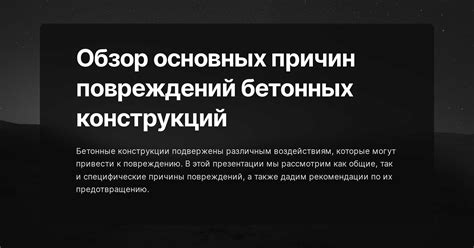 Обзор основных причин повреждений бетонных конструкций

Бетонные конструкции подвержены различным воздействиям, которые могут привести к повреждению. В этой презентации мы рассмотрим как общие, так и специфические причины повреждений, а также дадим рекомендации по их предотвращению.